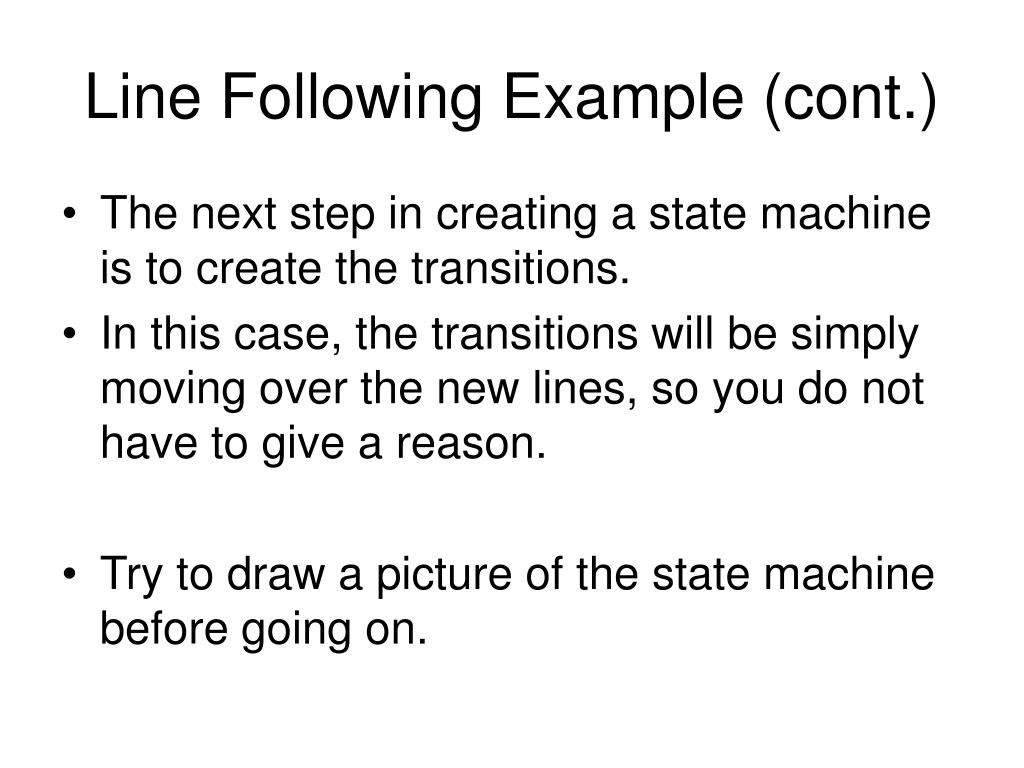 Line Following Example (cont.)

• The next step in creating a state machine is to create the transitions.
• In this case, the transitions will be simply moving over the new lines, so you do not have to give a reason.

• Try to draw a picture of the state machine before going on.